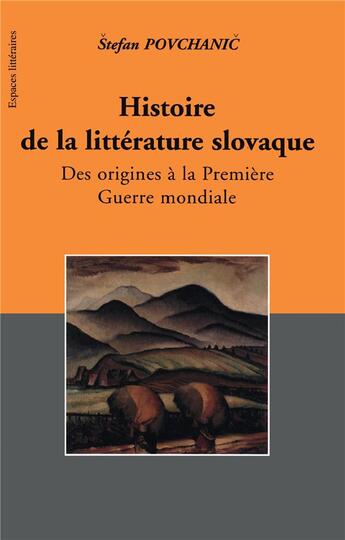 Espaces littéraires

Štefan POVCHANIČ

Histoire de la littérature slovaque

Des origines à la Première Guerre mondiale